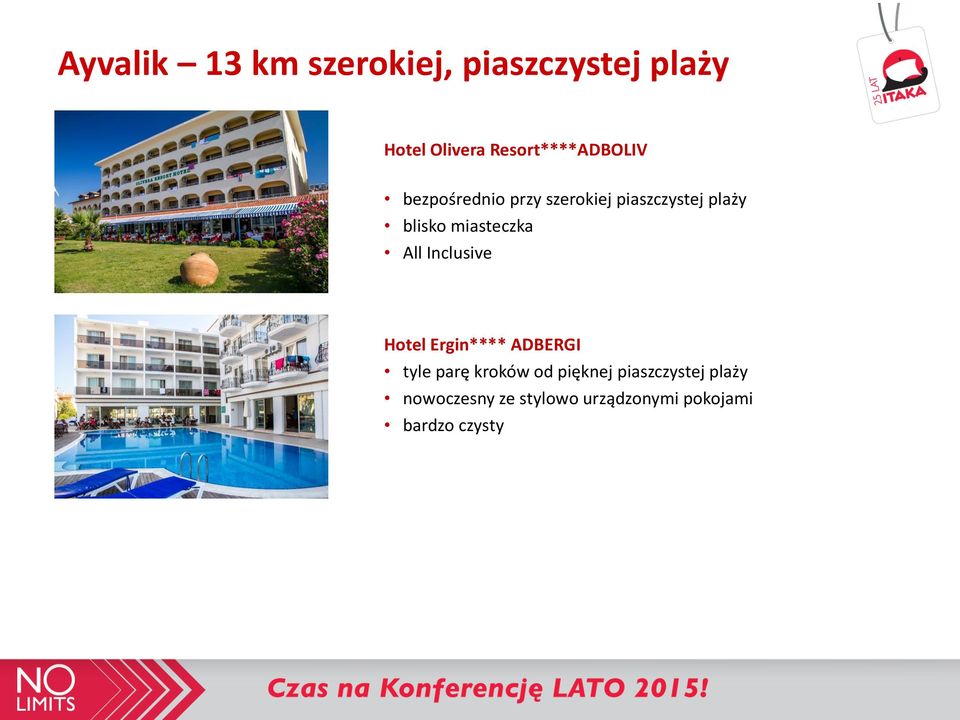 Ayvalik – 13 km szerokiej, piaszczystej plaży

25 LAT ITAKA

OLIVERA RESORT HOTEL

Hotel Olivera Resort****ADBOLIV

• bezpośrednio przy szerokiej piaszczystej plaży
• blisko miasteczka
• All Inclusive

Hotel Ergin**** ADBERGI
• tyle parę kroków od pięknej piaszczystej plaży
• nowoczesny ze stylowo urządzonymi pokojami
• bardzo czysty

NO LIMITS

Czas na Konferencję LATO 2015!